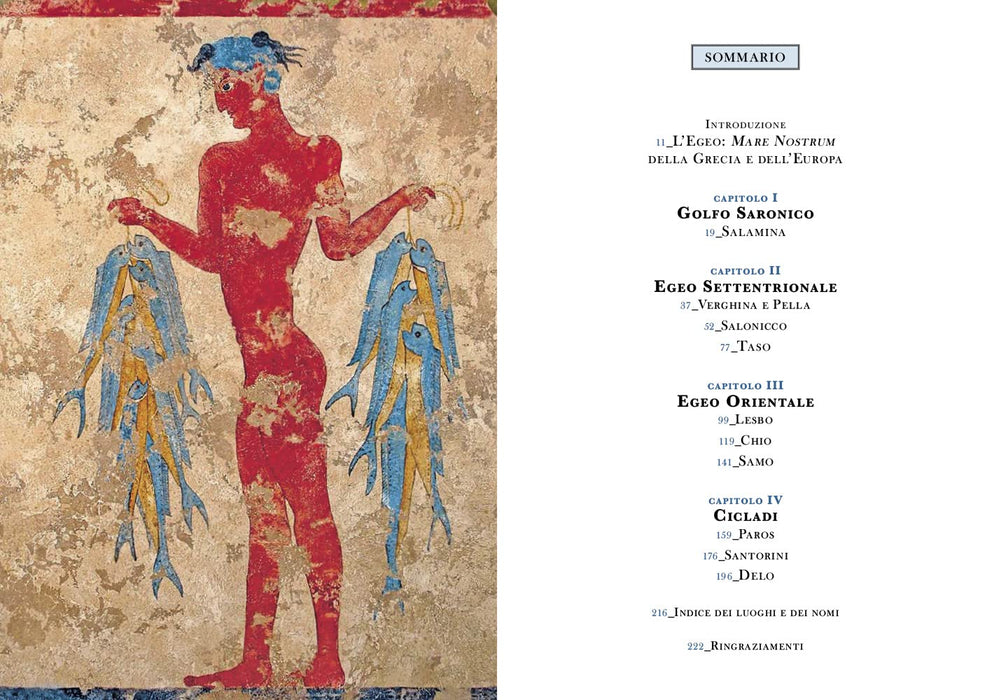 SOMMARIO

Introduzione
11_L'Egeo: Mare Nostrum
della Grecia e dell'Europa

capitolo I
Golfo Saronico
19_Salamina

capitolo II
Egeo Settentrionale
37_Verghina e Pella
52_Salonicco
77_Taso

capitolo III
Egeo Orientale
99_Lesbo
119_Chio
141_Samo

capitolo IV
Cicladi
159_Paros
176_Santorini
196_Delo

216_Indice dei luoghi e dei nomi

222_Ringraziamenti